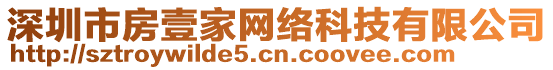 深圳市房壹家网络科技有限公司
http://sztroywilde5.cn.coovee.com